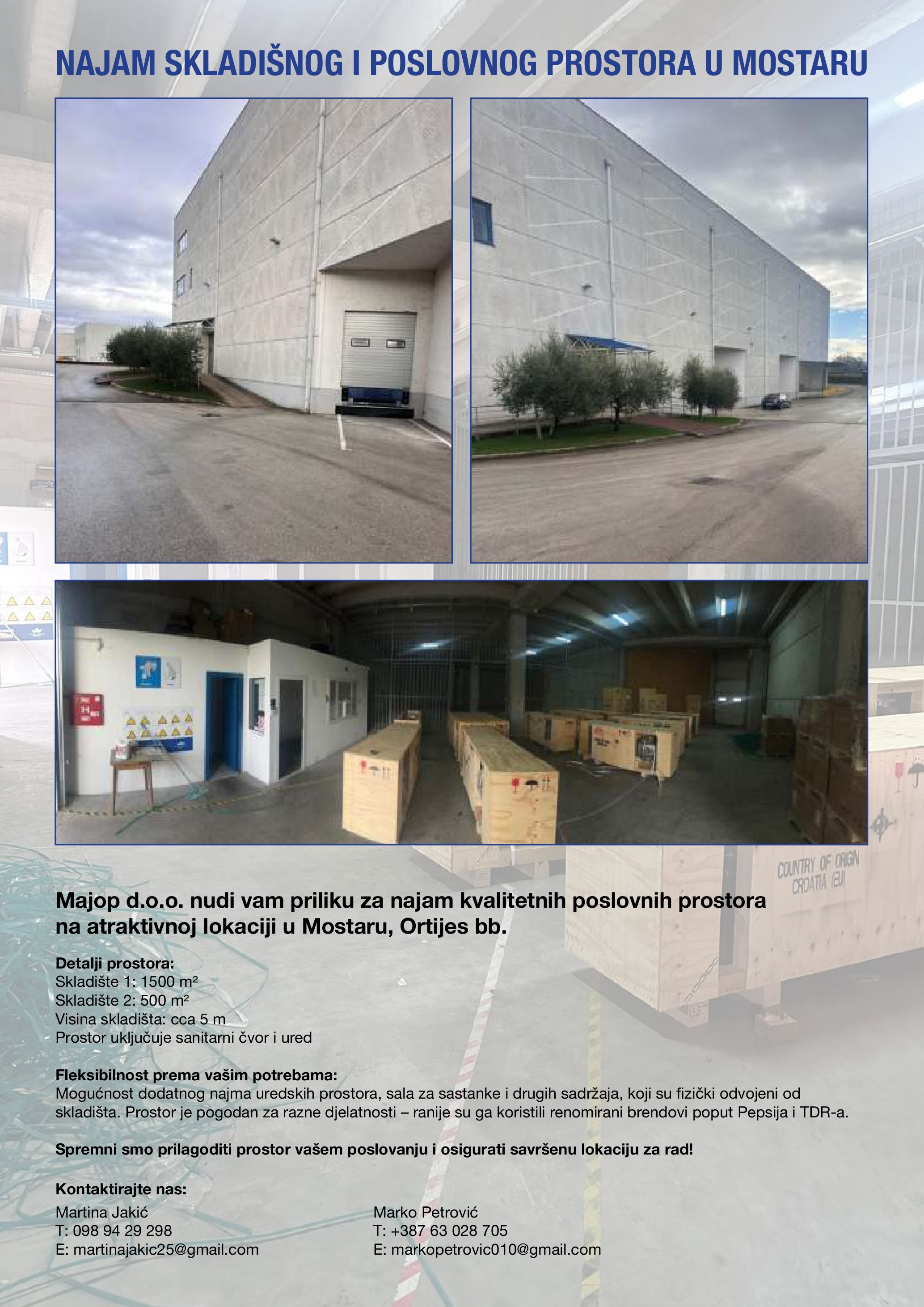 NAJAM SKLADIŠNOG I POSLOVNOG PROSTORA U MOSTARU

COUNTRY OF ORIGIN
CROATIA (EU)

Majop d.o.o. nudi vam priliku za najam kvalitetnih poslovnih prostora na atraktivnoj lokaciji u Mostaru, Ortijes bb.

Detalji prostora:
Skladište 1: 1500 m²
Skladište 2: 500 m²
Visina skladišta: cca 5 m
Prostor uključuje sanitarni čvor i ured

Fleksibilnost prema vašim potrebama:
Mogućnost dodatnog najma uredskih prostora, sala za sastanke i drugih sadržaja, koji su fizički odvojeni od skladišta. Prostor je pogodan za razne djelatnosti – ranije su ga koristili renomirani brendovi poput Pepsija i TDR-a.

Spremni smo prilagoditi prostor vašem poslovanju i osigurati savršenu lokaciju za rad!

Kontaktirajte nas:

Martina Jakić
T: 098 94 29 298
E: martinajakic25@gmail.com

Marko Petrović
T: +387 63 028 705
E: markopetrovic010@gmail.com